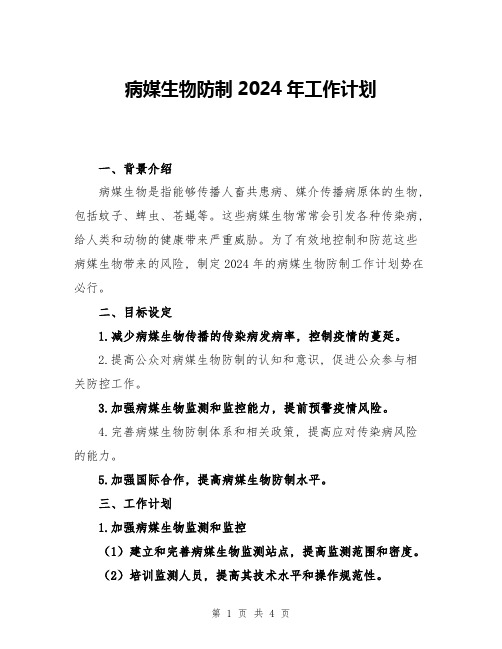 病媒生物防制 2024 年工作计划

一、背景介绍

病媒生物是指能够传播人畜共患病、媒介传播病原体的生物，包括蚊子、蜱虫、苍蝇等。这些病媒生物常常会引发各种传染病，给人类和动物的健康带来严重威胁。为了有效地控制和防范这些病媒生物带来的风险，制定 2024 年的病媒生物防制工作计划势在必行。

二、目标设定

1.减少病媒生物传播的传染病发病率，控制疫情的蔓延。

2.提高公众对病媒生物防制的认知和意识，促进公众参与相关防控工作。

3.加强病媒生物监测和监控能力，提前预警疫情风险。

4.完善病媒生物防制体系和相关政策，提高应对传染病风险的能力。

5.加强国际合作，提高病媒生物防制水平。

三、工作计划

1.加强病媒生物监测和监控

（1）建立和完善病媒生物监测站点，提高监测范围和密度。

（2）培训监测人员，提高其技术水平和操作规范性。

第 1 页 共 4 页